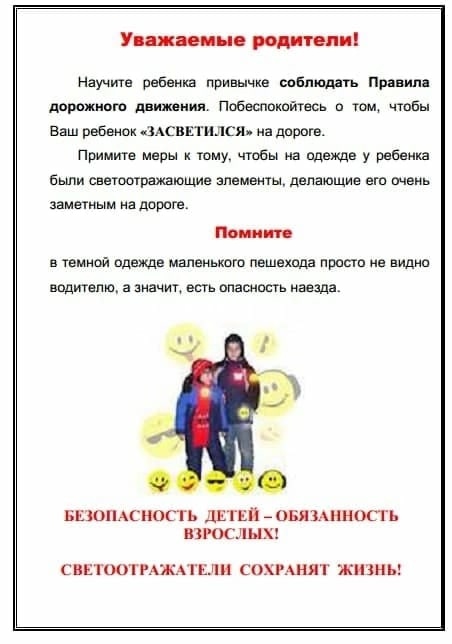 Уважаемые родители!

Научите ребенка привычке соблюдать Правила дорожного движения. Побеспокойтесь о том, чтобы Ваш ребенок «ЗАСВЕТИЛСЯ» на дороге.

Примите меры к тому, чтобы на одежде у ребенка были светоотражающие элементы, делающие его очень заметным на дороге.

Помните

в темной одежде маленького пешехода просто не видно водителю, а значит, есть опасность наезда.

БЕЗОПАСНОСТЬ ДЕТЕЙ – ОБЯЗАННОСТЬ ВЗРОСЛЫХ!

СВЕТООТРАЖАТЕЛИ СОХРАНЯТ ЖИЗНЬ!